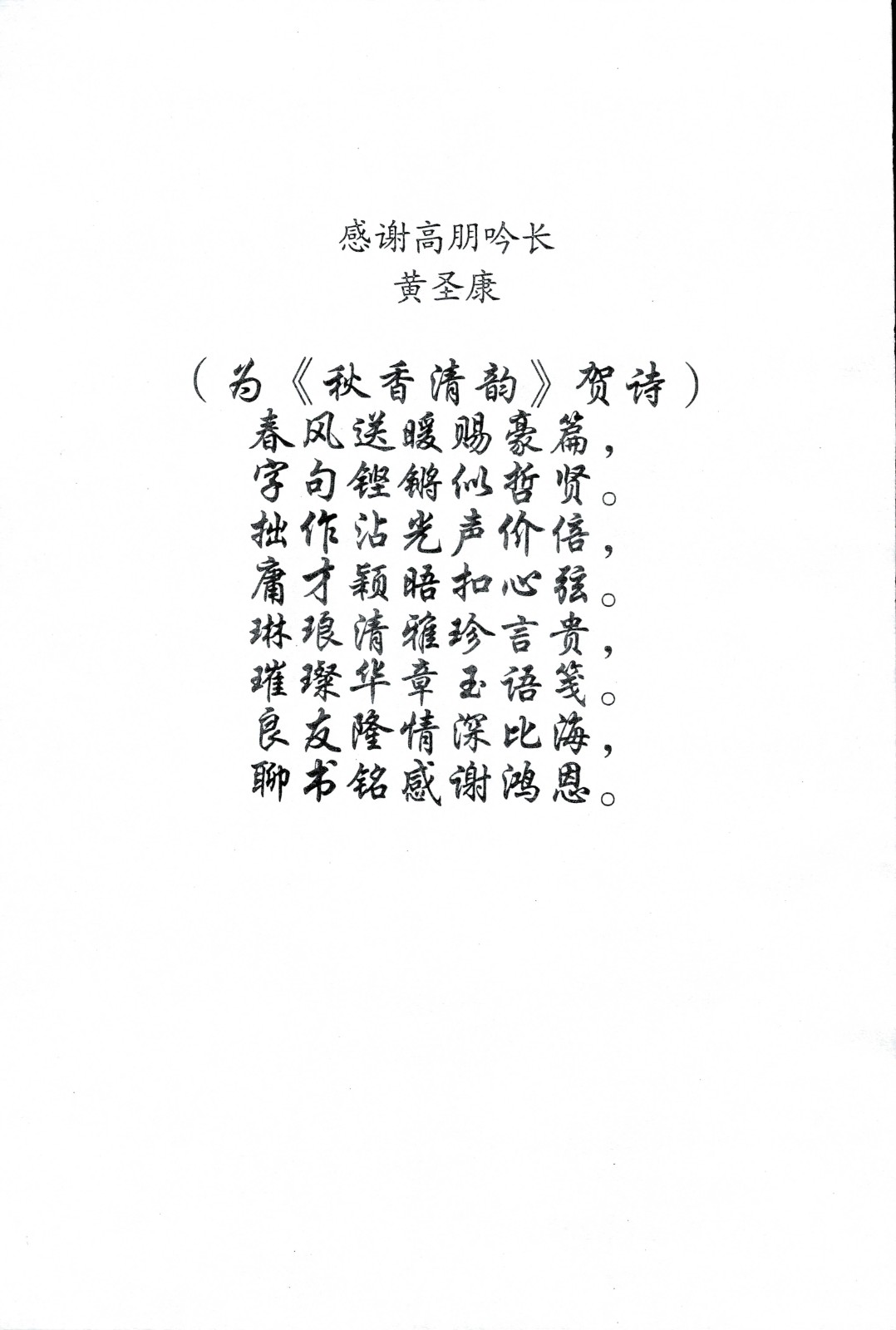 感谢高朋吟长
黄圣康

（为《秋香清韵》贺诗）
春风送暖赐豪篇，
字句铿锵似哲贤。
拙作沾光声价倍，
庸才颖晤扣心弦。
琳琅清雅珍言贵，
璀璨华章玉语笺。
良友隆情深比海，
聊书铭感谢鸿恩。